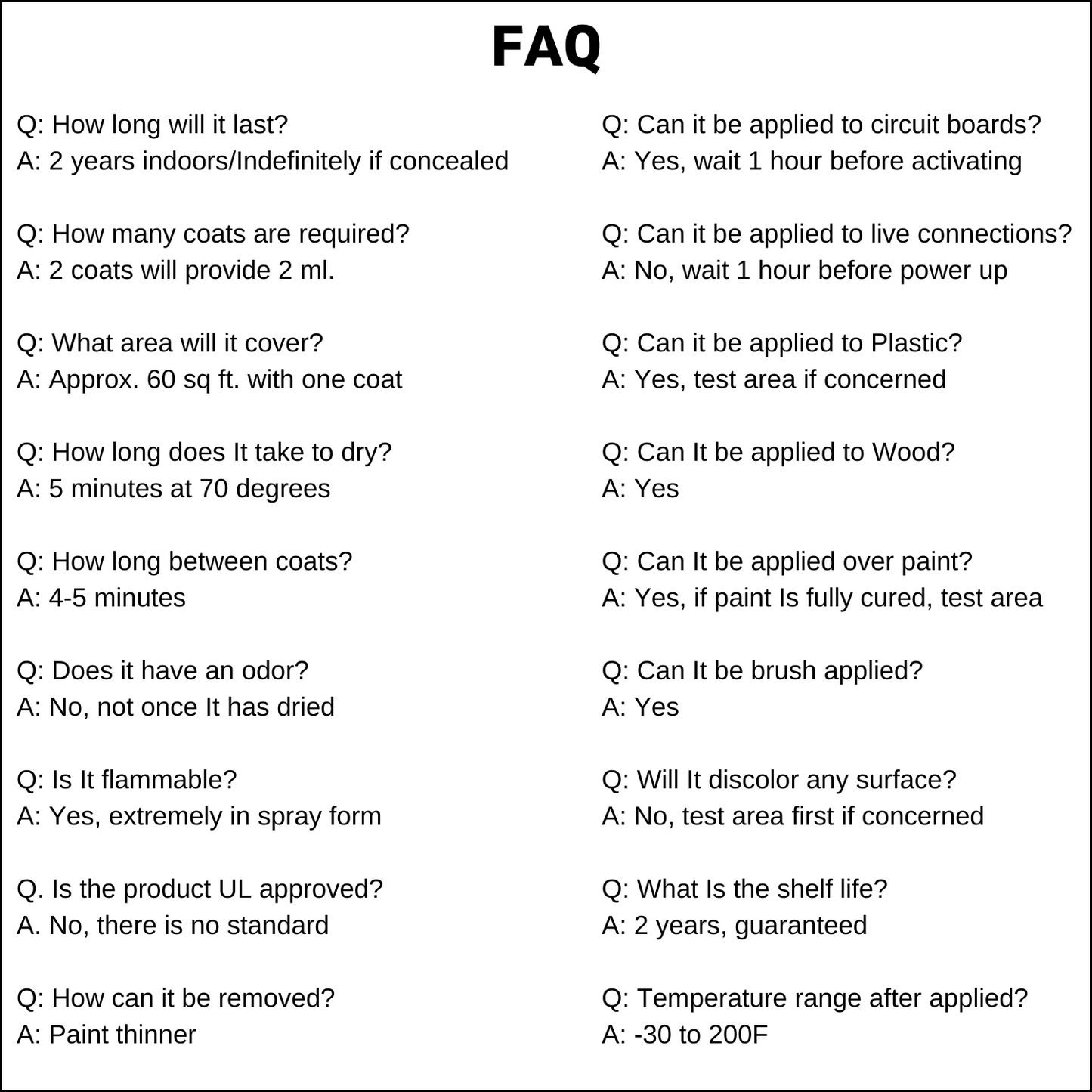 FAQ

Q: How long will it last?
A: 2 years indoors/Indefinitely if concealed

Q: How many coats are required?
A: 2 coats will provide 2 ml.

Q: What area will it cover?
A: Approx. 60 sq ft. with one coat

Q: How long does It take to dry?
A: 5 minutes at 70 degrees

Q: How long between coats?
A: 4-5 minutes

Q: Does it have an odor?
A: No, not once It has dried

Q: Is It flammable?
A: Yes, extremely in spray form

Q. Is the product UL approved?
A. No, there is no standard

Q: How can it be removed?
A: Paint thinner

Q: Can it be applied to circuit boards?
A: Yes, wait 1 hour before activating

Q: Can it be applied to live connections?
A: No, wait 1 hour before power up

Q: Can it be applied to Plastic?
A: Yes, test area if concerned

Q: Can It be applied to Wood?
A: Yes

Q: Can It be applied over paint?
A: Yes, if paint Is fully cured, test area

Q: Can It be brush applied?
A: Yes

Q: Will It discolor any surface?
A: No, test area first if concerned

Q: What Is the shelf life?
A: 2 years, guaranteed

Q: Temperature range after applied?
A: -30 to 200F